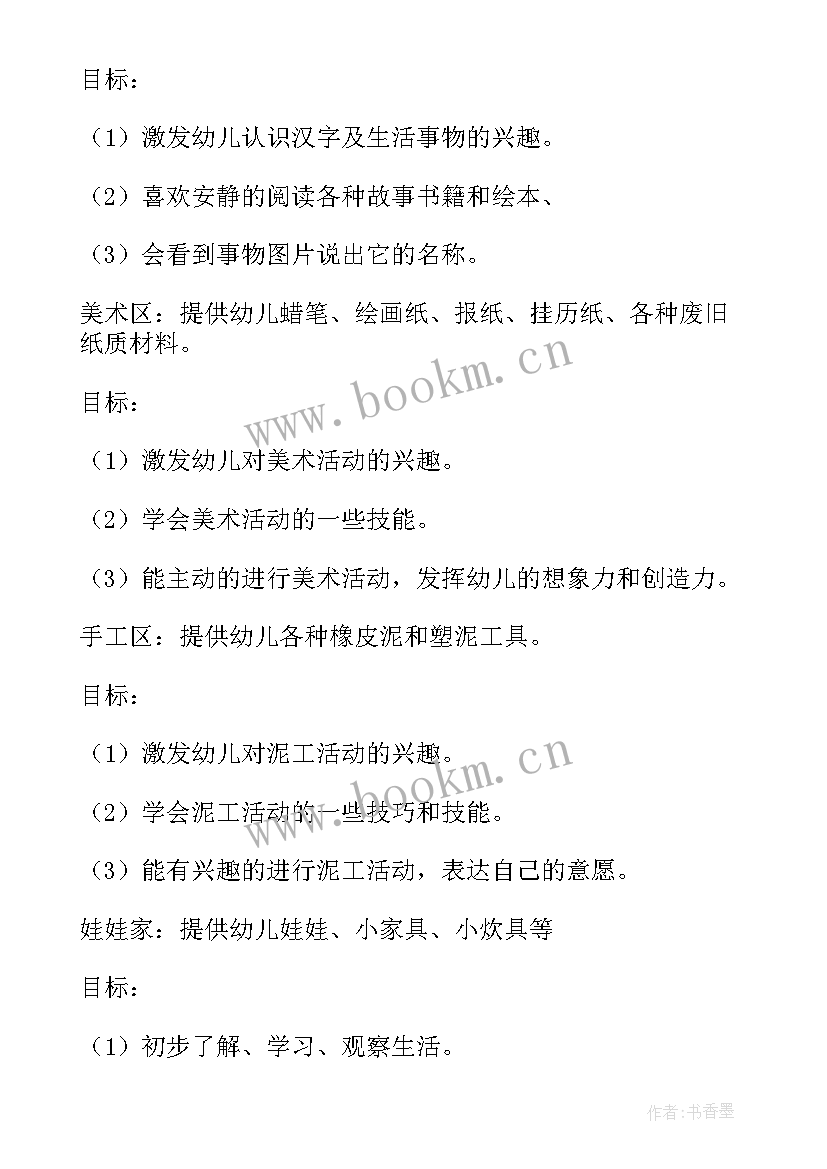 目标：

（1）激发幼儿认识汉字及生活事物的兴趣。

（2）喜欢安静的阅读各种故事书籍和绘本、

（3）会看到事物图片说出它的名称。

美术区：提供幼儿蜡笔、绘画纸、报纸、挂历纸、各种废旧纸质材料。

www.bookm.cn

目标：

（1）激发幼儿对美术活动的兴趣。

（2）学会美术活动的一些技能。

（3）能主动的进行美术活动，发挥幼儿的想象力和创造力。

手工区：提供幼儿各种橡皮泥和塑泥工具。

目标：

（1）激发幼儿对泥工活动的兴趣。

www.bookm.cn

（2）学会泥工活动的一些技巧和技能。

（3）能有兴趣的进行泥工活动，表达自己的意愿。

娃娃家：提供幼儿娃娃、小家具、小炊具等

目标：

（1）初步了解、学习、观察生活。

作者：书香墨